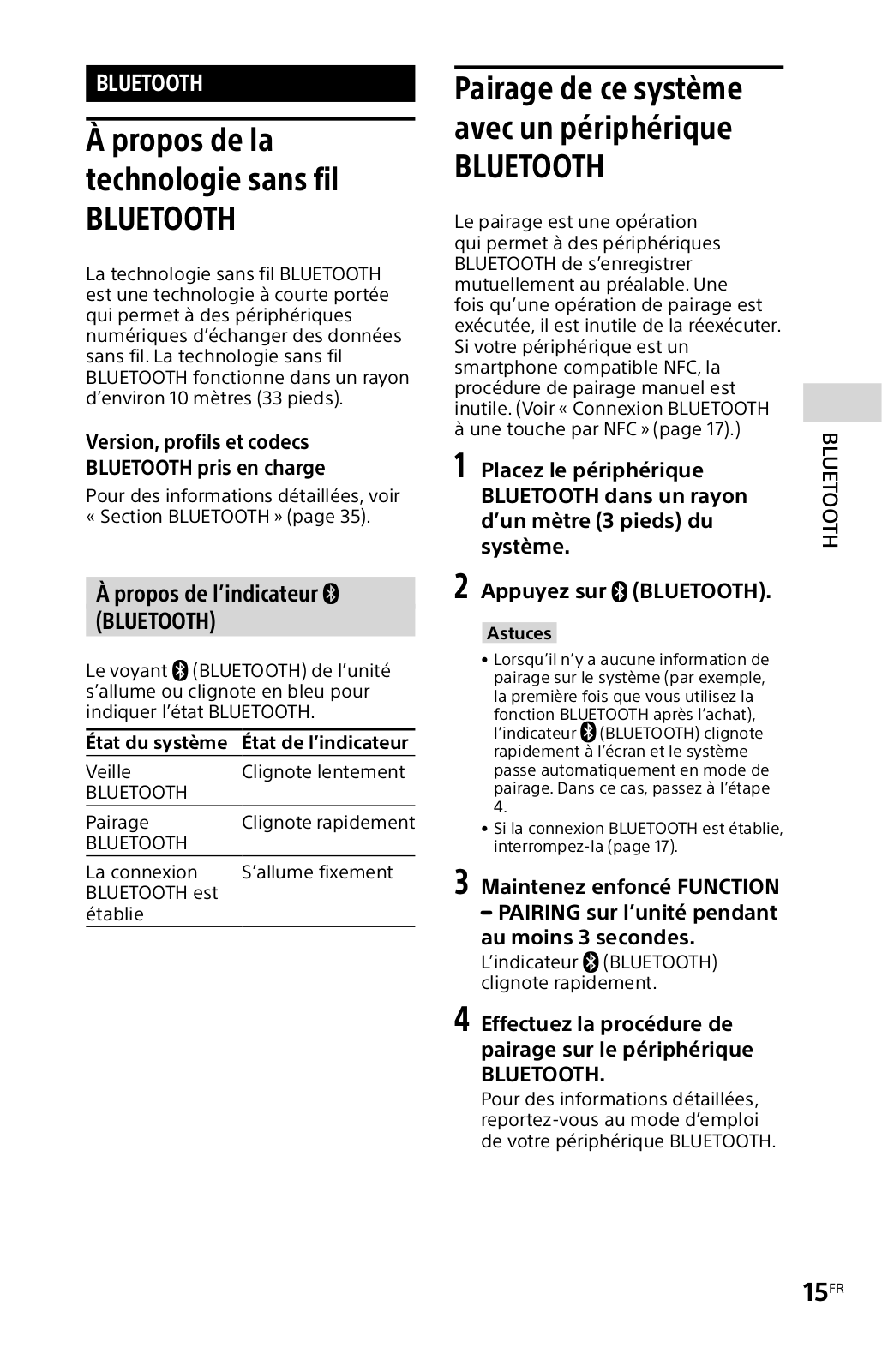 BLUETOOTH

À propos de la technologie sans fil BLUETOOTH

La technologie sans fil BLUETOOTH est une technologie à courte portée qui permet à des périphériques numériques d'échanger des données sans fil. La technologie sans fil BLUETOOTH fonctionne dans un rayon d'environ 10 mètres (33 pieds).

Version, profils et codecs BLUETOOTH pris en charge

Pour des informations détaillées, voir « Section BLUETOOTH » (page 35).

À propos de l'indicateur (BLUETOOTH)

Le voyant (BLUETOOTH) de l'unité s'allume ou clignote en bleu pour indiquer l'état BLUETOOTH.

| État du système | État de l'indicateur |
|---|---|
| Veille BLUETOOTH | Clignote lentement |
| Pairage BLUETOOTH | Clignote rapidement |
| La connexion BLUETOOTH est établie | S'allume fixement |

Pairage de ce système avec un périphérique BLUETOOTH

Le pairage est une opération qui permet à des périphériques BLUETOOTH de s'enregistrer mutuellement au préalable. Une fois qu'une opération de pairage est exécutée, il est inutile de la réexécuter. Si votre périphérique est un smartphone compatible NFC, la procédure de pairage manuel est inutile. (Voir « Connexion BLUETOOTH à une touche par NFC » (page 17).)

1 Placez le périphérique BLUETOOTH dans un rayon d'un mètre (3 pieds) du système.

2 Appuyez sur (BLUETOOTH).

Astuces
• Lorsqu'il n'y a aucune information de pairage sur le système (par exemple, la première fois que vous utilisez la fonction BLUETOOTH après l'achat), l'indicateur (BLUETOOTH) clignote rapidement à l'écran et le système passe automatiquement en mode de pairage. Dans ce cas, passez à l'étape 4.
• Si la connexion BLUETOOTH est établie, interrompez-la (page 17).

3 Maintenez enfoncé FUNCTION – PAIRING sur l'unité pendant au moins 3 secondes.
L'indicateur (BLUETOOTH) clignote rapidement.

4 Effectuez la procédure de pairage sur le périphérique BLUETOOTH.
Pour des informations détaillées, reportez-vous au mode d'emploi de votre périphérique BLUETOOTH.

BLUETOOTH

15FR